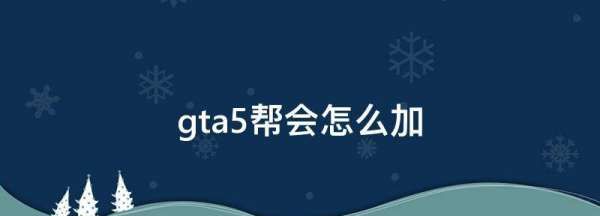 gta5帮会怎么加